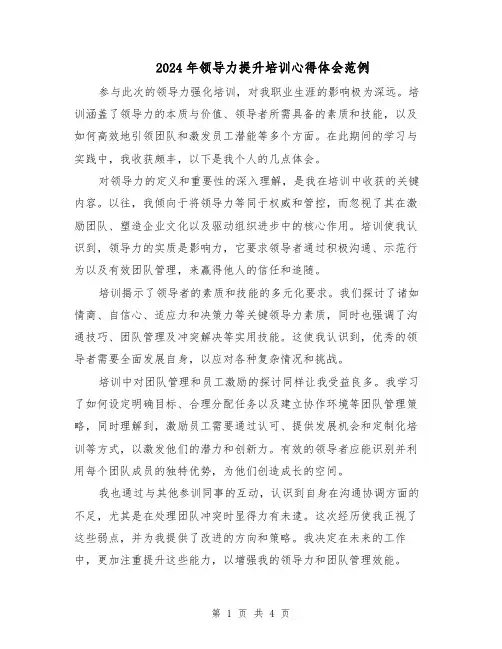 2024年领导力提升培训心得体会范例

参与此次的领导力强化培训，对我职业生涯的影响极为深远。培训涵盖了领导力的本质与价值、领导者所需具备的素质和技能，以及如何高效地引领团队和激发员工潜能等多个方面。在此期间的学习与实践中，我收获颇丰，以下是我个人的几点体会。

对领导力的定义和重要性的深入理解，是我在培训中收获的关键内容。以往，我倾向于将领导力等同于权威和管控，而忽视了其在激励团队、塑造企业文化以及驱动组织进步中的核心作用。培训使我认识到，领导力的实质是影响力，它要求领导者通过积极沟通、示范行为以及有效团队管理，来赢得他人的信任和追随。

培训揭示了领导者的素质和技能的多元化要求。我们探讨了诸如情商、自信心、适应力和决策力等关键领导力素质，同时也强调了沟通技巧、团队管理及冲突解决等实用技能。这使我认识到，优秀的领导者需要全面发展自身，以应对各种复杂情况和挑战。

培训中对团队管理和员工激励的探讨同样让我受益良多。我学习了如何设定明确目标、合理分配任务以及建立协作环境等团队管理策略，同时理解到，激励员工需要通过认可、提供发展机会和定制化培训等方式，以激发他们的潜力和创新力。有效的领导者应能识别并利用每个团队成员的独特优势，为他们创造成长的空间。

我也通过与其他参训同事的互动，认识到自身在沟通协调方面的不足，尤其是在处理团队冲突时显得力有未逮。这次经历使我正视了这些弱点，并为我提供了改进的方向和策略。我决定在未来的工作中，更加注重提升这些能力，以增强我的领导力和团队管理效能。

第 1 页 共 4 页